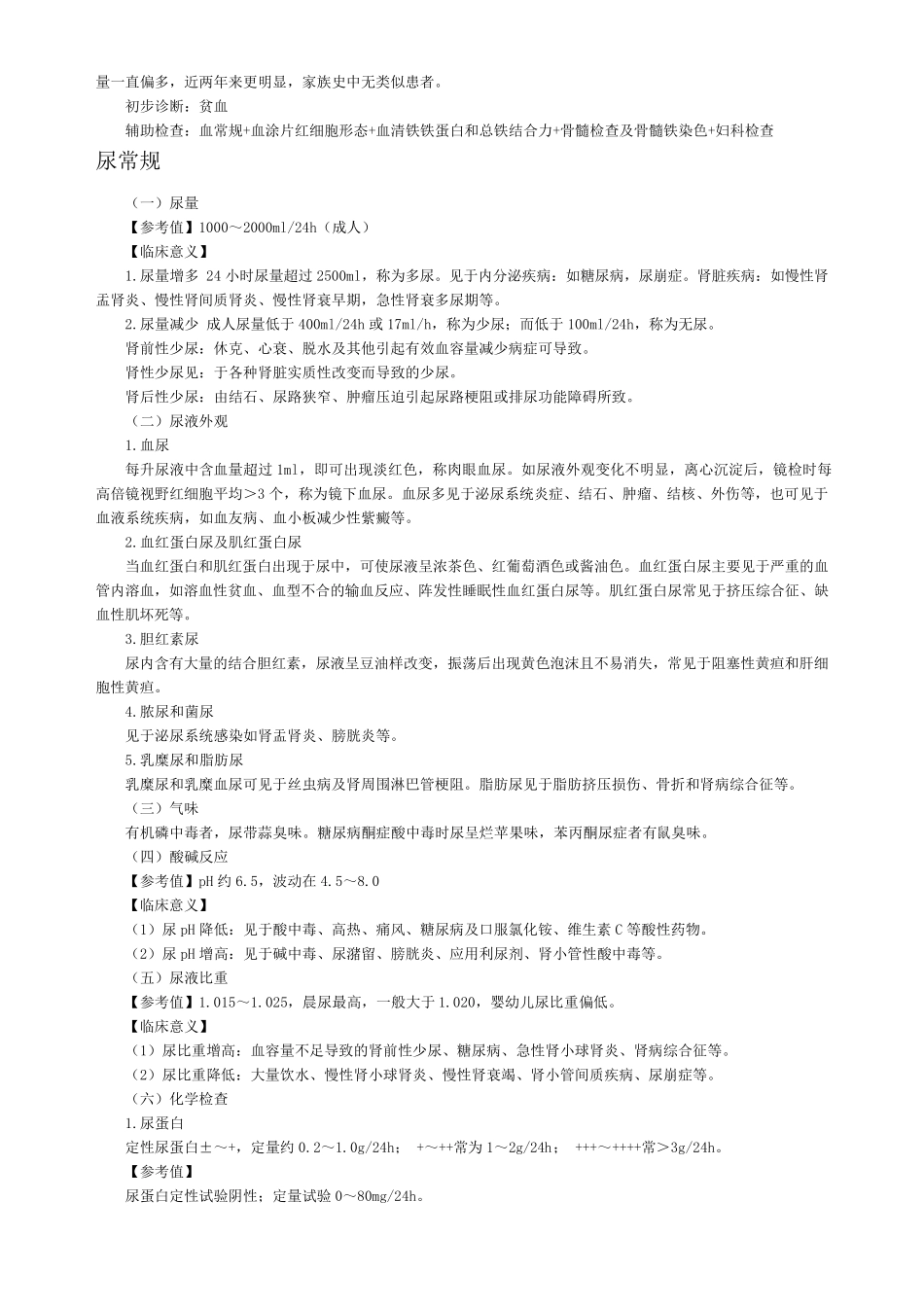 量一直偏多，近两年来更明显，家族史中无类似患者。

初步诊断：贫血

辅助检查：血常规+血涂片红细胞形态+血清铁铁蛋白和总铁结合力+骨髓检查及骨髓铁染色+妇科检查

尿常规

（一）尿量

【参考值】1000～2000ml/24h（成人）

【临床意义】

1.尿量增多 24 小时尿量超过 2500ml，称为多尿。见于内分泌疾病：如糖尿病，尿崩症。肾脏疾病：如慢性肾盂肾炎、慢性肾间质肾炎、慢性肾衰早期，急性肾衰多尿期等。

2.尿量减少 成人尿量低于 400ml/24h 或 17ml/h，称为少尿；而低于 100ml/24h，称为无尿。

肾前性少尿：休克、心衰、脱水及其他引起有效血容量减少病症可导致。

肾性少尿见：于各种肾脏实质性改变而导致的少尿。

肾后性少尿：由结石、尿路狭窄、肿瘤压迫引起尿路梗阻或排尿功能障碍所致。

（二）尿液外观

1.血尿

每升尿液中含血量超过 1ml，即可出现淡红色，称肉眼血尿。如尿液外观变化不明显，离心沉淀后，镜检时每高倍镜视野红细胞平均＞3 个，称为镜下血尿。血尿多见于泌尿系统炎症、结石、肿瘤、结核、外伤等，也可见于血液系统疾病，如血友病、血小板减少性紫癜等。

2.血红蛋白尿及肌红蛋白尿

当血红蛋白和肌红蛋白出现于尿中，可使尿液呈浓茶色、红葡萄酒色或酱油色。血红蛋白尿主要见于严重的血管内溶血，如溶血性贫血、血型不合的输血反应、阵发性睡眠性血红蛋白尿等。肌红蛋白尿常见于挤压综合征、缺血性肌坏死等。

3.胆红素尿

尿内含有大量的结合胆红素，尿液呈豆油样改变，振荡后出现黄色泡沫且不易消失，常见于阻塞性黄疸和肝细胞性黄疸。

4.脓尿和菌尿

见于泌尿系统感染如肾盂肾炎、膀胱炎等。

5.乳糜尿和脂肪尿

乳糜尿和乳糜血尿可见于丝虫病及肾周围淋巴管梗阻。脂肪尿见于脂肪挤压损伤、骨折和肾病综合征等。

（三）气味

有机磷中毒者，尿带蒜臭味。糖尿病酮症酸中毒时尿呈烂苹果味，苯丙酮尿症者有鼠臭味。

（四）酸碱反应

【参考值】pH 约 6.5，波动在 4.5～8.0

【临床意义】

（1）尿 pH 降低：见于酸中毒、高热、痛风、糖尿病及口服氯化铵、维生素 C 等酸性药物。

（2）尿 pH 增高：见于碱中毒、尿潴留、膀胱炎、应用利尿剂、肾小管性酸中毒等。

（五）尿液比重

【参考值】1.015～1.025，晨尿最高，一般大于 1.020，婴幼儿尿比重偏低。

【临床意义】

（1）尿比重增高：血容量不足导致的肾前性少尿、糖尿病、急性肾小球肾炎、肾病综合征等。

（2）尿比重降低：大量饮水、慢性肾小球肾炎、慢性肾衰竭、肾小管间质疾病、尿崩症等。

（六）化学检查

1.尿蛋白

定性尿蛋白±～+，定量约 0.2～1.0g/24h； +～++常为 1～2g/24h； +++～++++常＞3g/24h。

【参考值】

尿蛋白定性试验阴性；定量试验 0～80mg/24h。